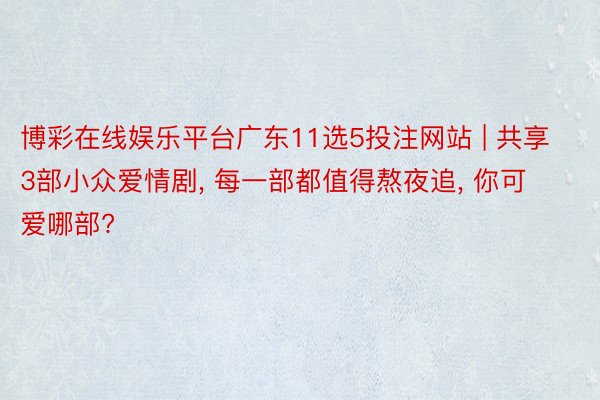 博彩在线娱乐平台广东11选5投注网站 | 共享3部小众爱情剧, 每一部都值得熬夜追, 你可爱哪部?